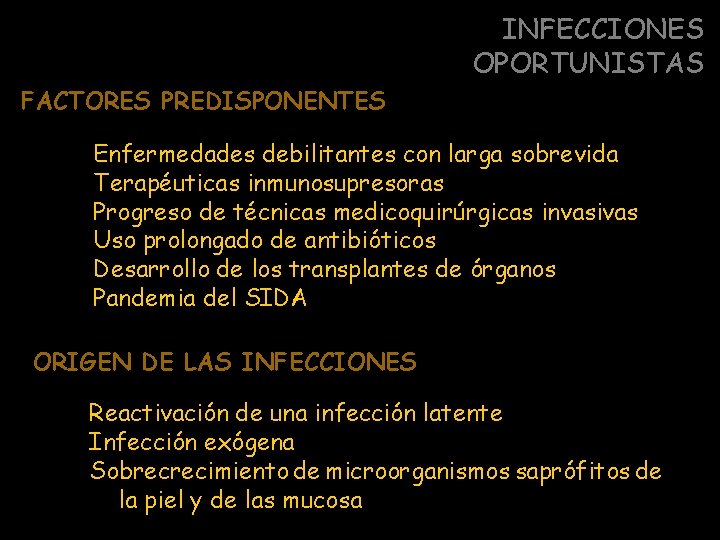 INFECCIONES OPORTUNISTAS

FACTORES PREDISPONENTES

Enfermedades debilitantes con larga sobrevida
Terapéuticas inmunosupresoras
Progreso de técnicas medicoquirúrgicas invasivas
Uso prolongado de antibióticos
Desarrollo de los transplantes de órganos
Pandemia del SIDA

ORIGEN DE LAS INFECCIONES

Reactivación de una infección latente
Infección exógena
Sobrecrecimiento de microorganismos saprófitos de la piel y de las mucosa